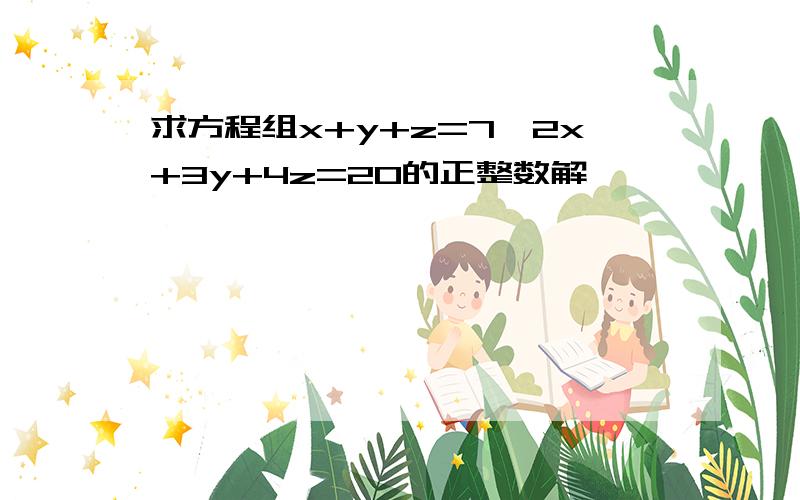 求方程组$x+y+z=7$，$2x+3y+4z=20$的正整数解